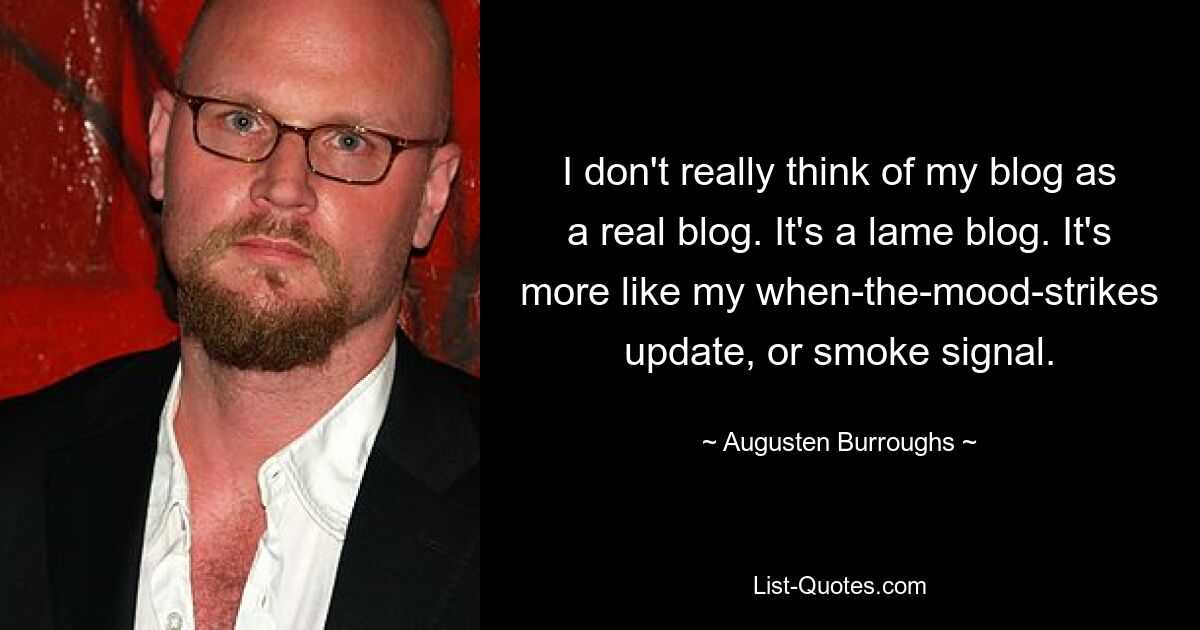 I don't really think of my blog as a real blog. It's a lame blog. It's more like my when-the-mood-strikes update, or smoke signal.

~ Augusten Burroughs ~

List-Quotes.com